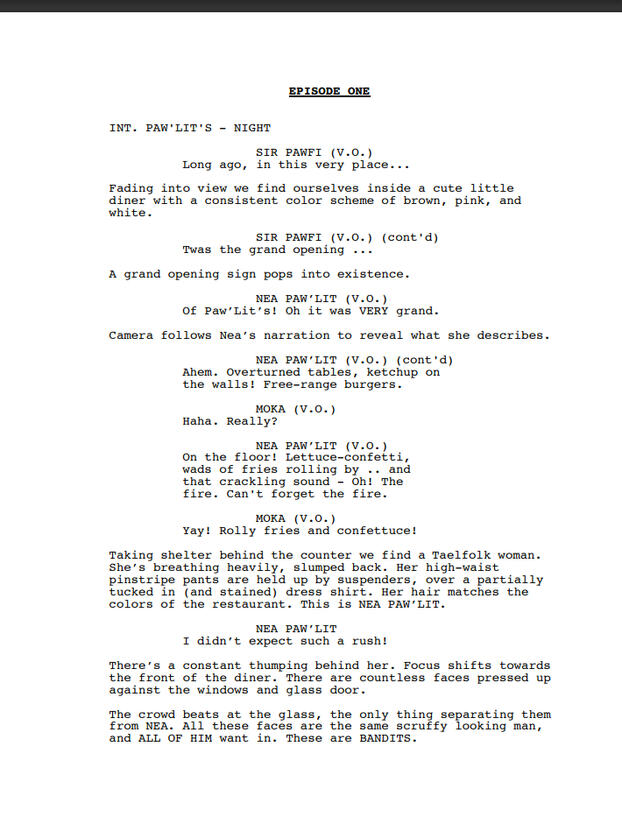 EPISODE ONE

INT. PAW'LIT'S - NIGHT

SIR PAWFI (V.O.)
Long ago, in this very place...

Fading into view we find ourselves inside a cute little diner with a consistent color scheme of brown, pink, and white.

SIR PAWFI (V.O.) (cont'd)
Twas the grand opening ...

A grand opening sign pops into existence.

NEA PAW'LIT (V.O.)
Of Paw'Lit's! Oh it was VERY grand.

Camera follows Nea's narration to reveal what she describes.

NEA PAW'LIT (V.O.) (cont'd)
Ahem. Overturned tables, ketchup on the walls! Free-range burgers.

MOKA (V.O.)
Haha. Really?

NEA PAW'LIT (V.O.)
On the floor! Lettuce-confetti, wads of fries rolling by .. and that crackling sound - Oh! The fire. Can't forget the fire.

MOKA (V.O.)
Yay! Rolly fries and confettuce!

Taking shelter behind the counter we find a Taelfolk woman. She's breathing heavily, slumped back. Her high-waist pinstripe pants are held up by suspenders, over a partially tucked in (and stained) dress shirt. Her hair matches the colors of the restaurant. This is NEA PAW'LIT.

NEA PAW'LIT
I didn't expect such a rush!

There's a constant thumping behind her. Focus shifts towards the front of the diner. There are countless faces pressed up against the windows and glass door.

The crowd beats at the glass, the only thing separating them from NEA. All these faces are the same scruffy looking man, and ALL OF HIM want in. These are BANDITS.